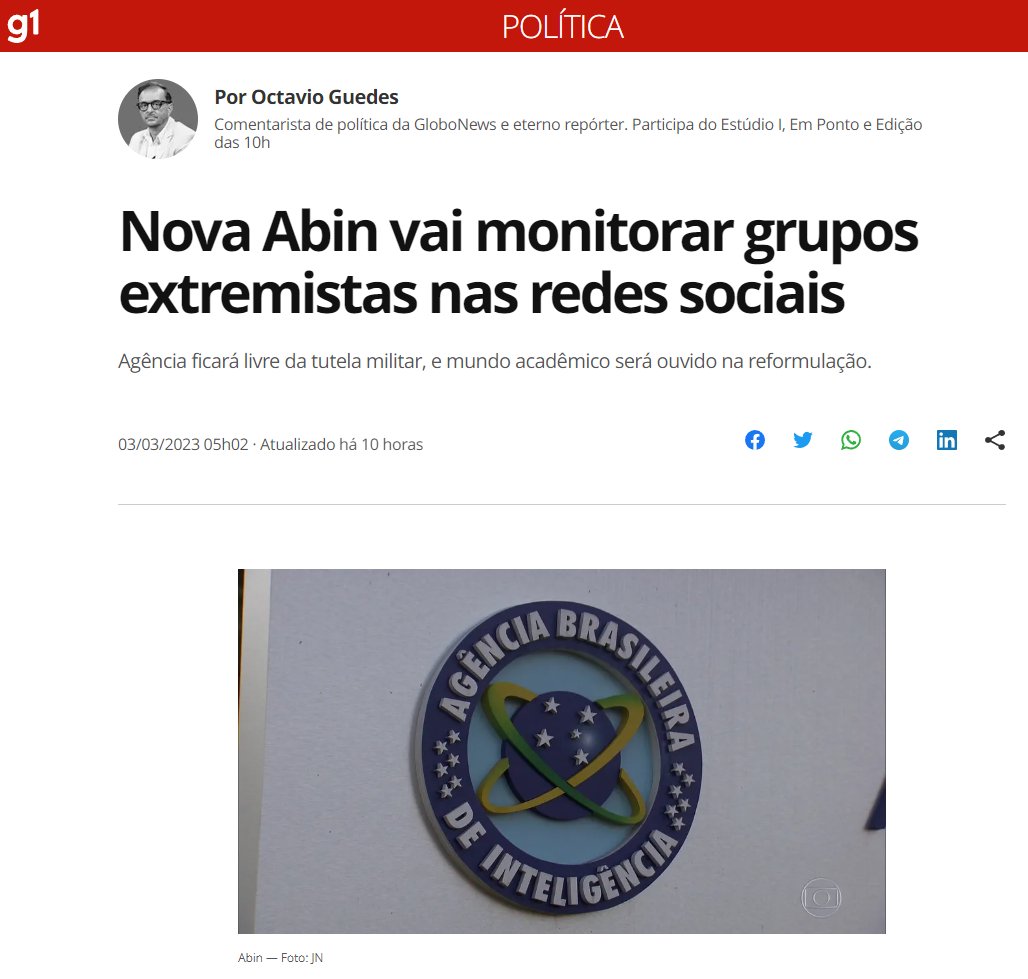 g1 POLÍTICA

Por Octavio Guedes
Comentarista de política da GloboNews e eterno repórter. Participa do Estúdio I, Em Ponto e Edição das 10h

Nova Abin vai monitorar grupos extremistas nas redes sociais

Agência ficará livre da tutela militar, e mundo acadêmico será ouvido na reformulação.

03/03/2023 05h02 · Atualizado há 10 horas

AGÊNCIA BRASILEIRA DE INTELIGÊNCIA

Abin — Foto: JN